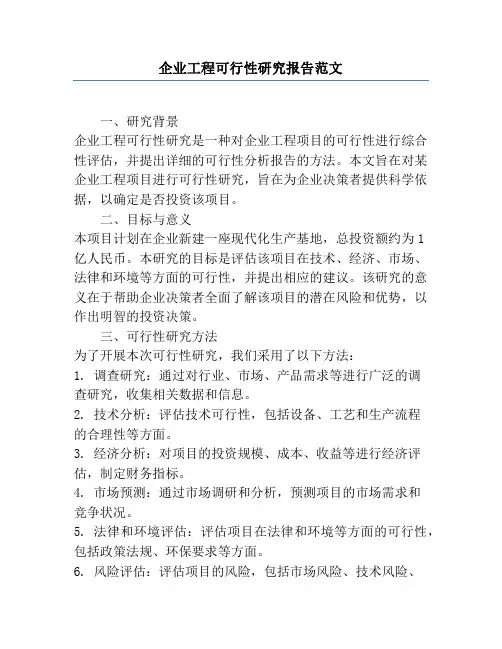 企业工程可行性研究报告范文

一、研究背景

企业工程可行性研究是一种对企业工程项目的可行性进行综合性评估，并提出详细的可行性分析报告的方法。本文旨在对某企业工程项目进行可行性研究，旨在为企业决策者提供科学依据，以确定是否投资该项目。

二、目标与意义

本项目计划在企业新建一座现代化生产基地，总投资额约为1亿人民币。本研究的目标是评估该项目在技术、经济、市场、法律和环境等方面的可行性，并提出相应的建议。该研究的意义在于帮助企业决策者全面了解该项目的潜在风险和优势，以作出明智的投资决策。

三、可行性研究方法

为了开展本次可行性研究，我们采用了以下方法：

1. 调查研究：通过对行业、市场、产品需求等进行广泛的调查研究，收集相关数据和信息。

2. 技术分析：评估技术可行性，包括设备、工艺和生产流程的合理性等方面。

3. 经济分析：对项目的投资规模、成本、收益等进行经济评估，制定财务指标。

4. 市场预测：通过市场调研和分析，预测项目的市场需求和竞争状况。

5. 法律和环境评估：评估项目在法律和环境等方面的可行性，包括政策法规、环保要求等方面。

6. 风险评估：评估项目的风险，包括市场风险、技术风险、